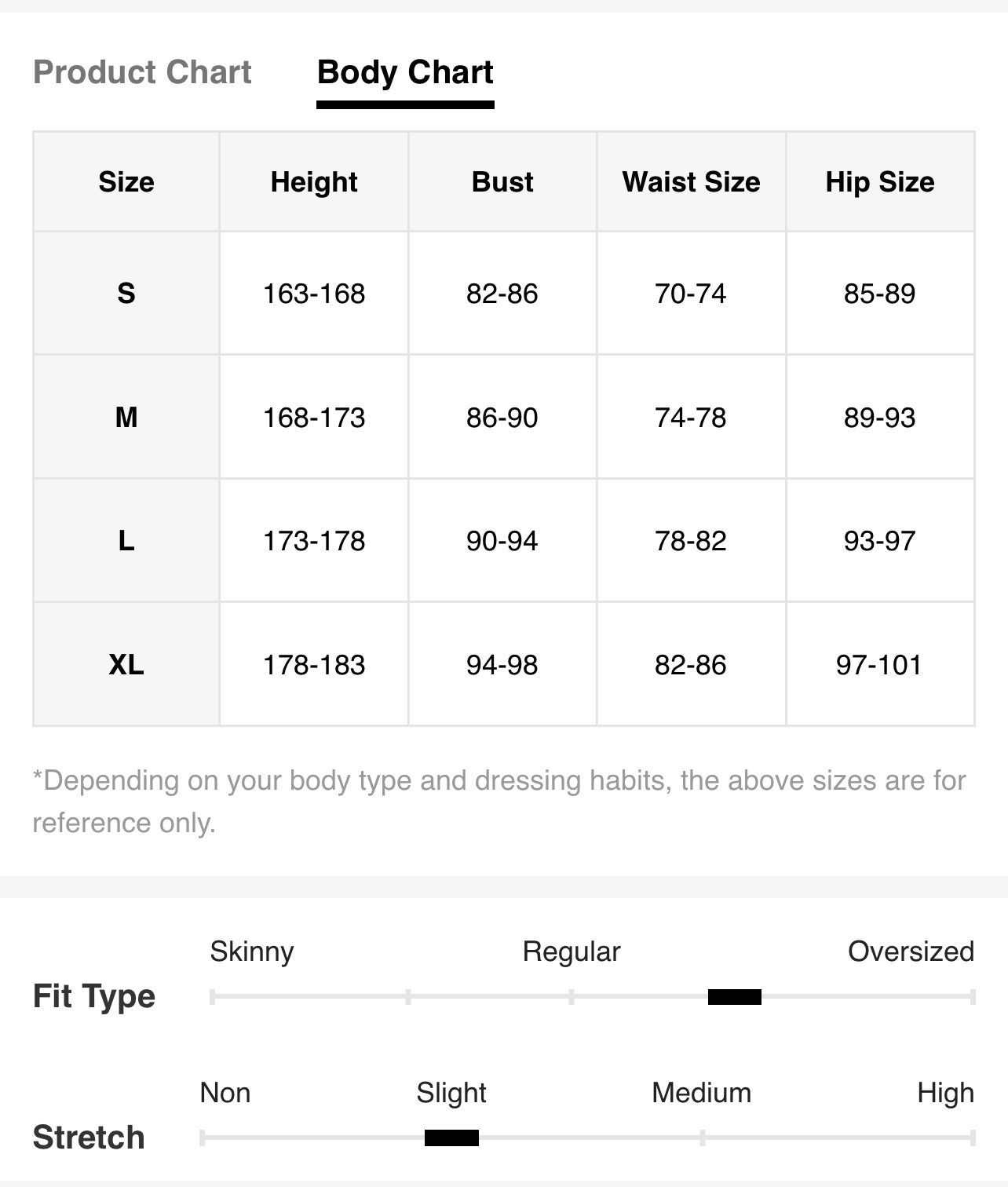 Product Chart Body Chart

| Size | Height | Bust | Waist Size | Hip Size |
|---|---|---|---|---|
| S | 163-168 | 82-86 | 70-74 | 85-89 |
| M | 168-173 | 86-90 | 74-78 | 89-93 |
| L | 173-178 | 90-94 | 78-82 | 93-97 |
| XL | 178-183 | 94-98 | 82-86 | 97-101 |

*Depending on your body type and dressing habits, the above sizes are for reference only.

Fit Type
Skinny Regular Oversized

Stretch
Non Slight Medium High